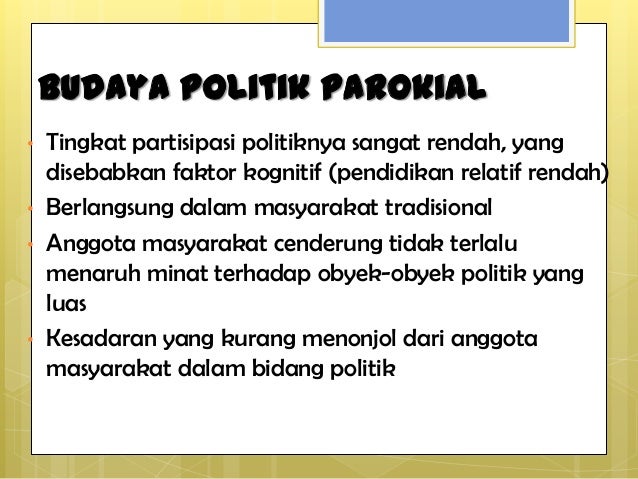 BUDAYA POLITIK PAROKIAL

• Tingkat partisipasi politiknya sangat rendah, yang disebabkan faktor kognitif (pendidikan relatif rendah)
• Berlangsung dalam masyarakat tradisional
• Anggota masyarakat cenderung tidak terlalu menaruh minat terhadap obyek-obyek politik yang luas
• Kesadaran yang kurang menonjol dari anggota masyarakat dalam bidang politik